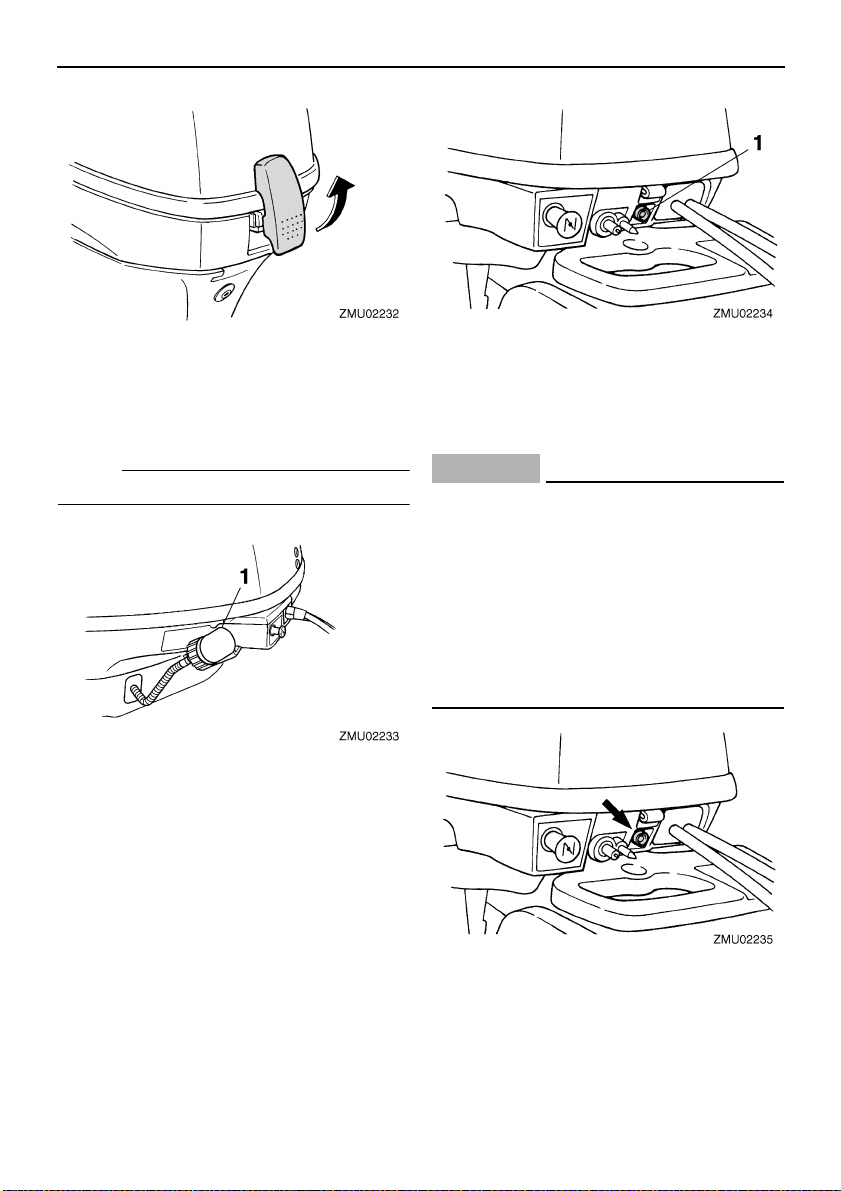 ZMU02232

1

ZMU02233

1

ZMU02234

ZMU02235